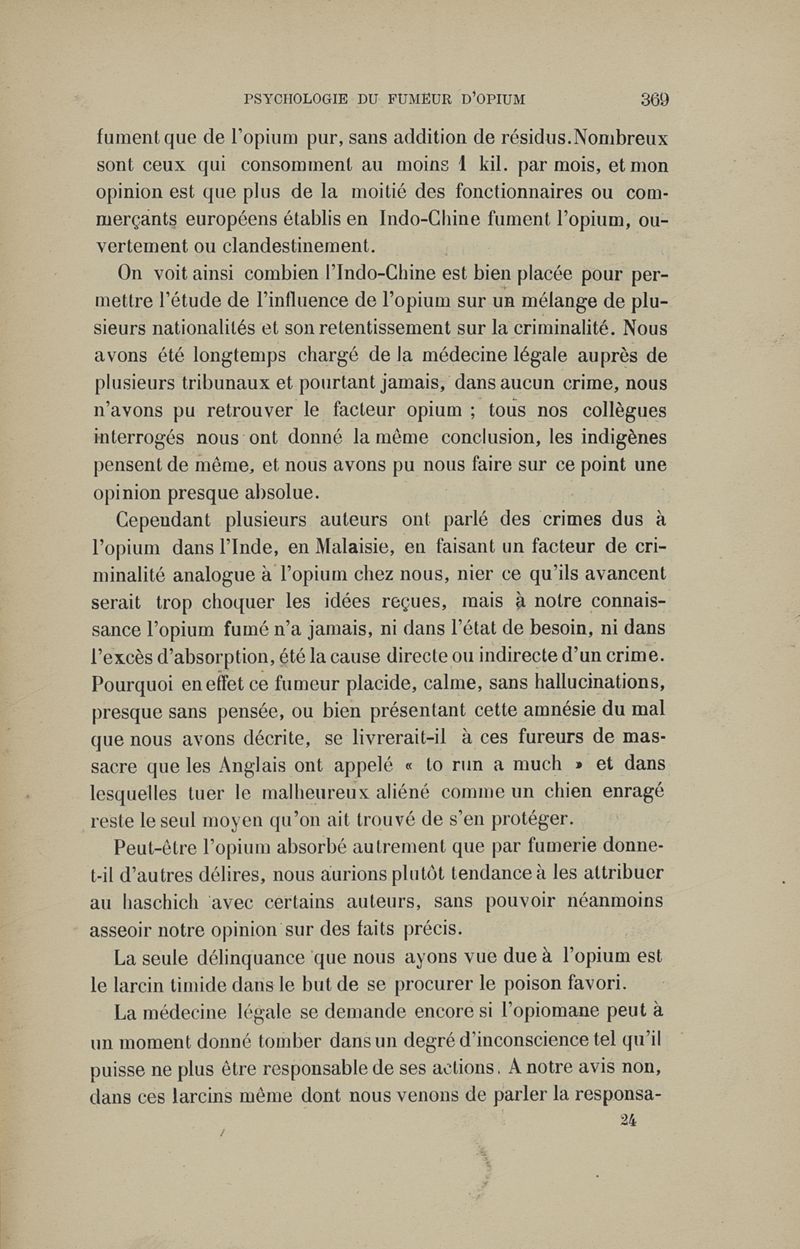 PSYCHOLOGIE DU FUMEUR D'OPIUM 369

fument que de l'opium pur, sans addition de résidus. Nombreux sont ceux qui consomment au moins 1 kil. par mois, et mon opinion est que plus de la moitié des fonctionnaires ou commerçants européens établis en Indo-Chine fument l'opium, ouvertement ou clandestinement.

On voit ainsi combien l'Indo-Chine est bien placée pour permettre l'étude de l'influence de l'opium sur un mélange de plusieurs nationalités et son retentissement sur la criminalité. Nous avons été longtemps chargé de la médecine légale auprès de plusieurs tribunaux et pourtant jamais, dans aucun crime, nous n'avons pu retrouver le facteur opium ; tous nos collègues interrogés nous ont donné la même conclusion, les indigènes pensent de même, et nous avons pu nous faire sur ce point une opinion presque absolue.

Cependant plusieurs auteurs ont parlé des crimes dus à l'opium dans l'Inde, en Malaisie, en faisant un facteur de criminalité analogue à l'opium chez nous, nier ce qu'ils avancent serait trop choquer les idées reçues, mais à notre connaissance l'opium fumé n'a jamais, ni dans l'état de besoin, ni dans l'excès d'absorption, été la cause directe ou indirecte d'un crime. Pourquoi en effet ce fumeur placide, calme, sans hallucinations, presque sans pensée, ou bien présentant cette amnésie du mal que nous avons décrite, se livrerait-il à ces fureurs de massacre que les Anglais ont appelé « to run a much » et dans lesquelles tuer le malheureux aliéné comme un chien enragé reste le seul moyen qu'on ait trouvé de s'en protéger.

Peut-être l'opium absorbé autrement que par fumerie donne-t-il d'autres délires, nous aurions plutôt tendance à les attribuer au haschich avec certains auteurs, sans pouvoir néanmoins asseoir notre opinion sur des faits précis.

La seule délinquance que nous ayons vue due à l'opium est le larcin timide dans le but de se procurer le poison favori.

La médecine légale se demande encore si l'opiomane peut à un moment donné tomber dans un degré d'inconscience tel qu'il puisse ne plus être responsable de ses actions. A notre avis non, dans ces larcins même dont nous venons de parler la responsa-

24